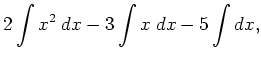 $2\int x^2\,dx - 3\int x\,dx - 5\int dx,$